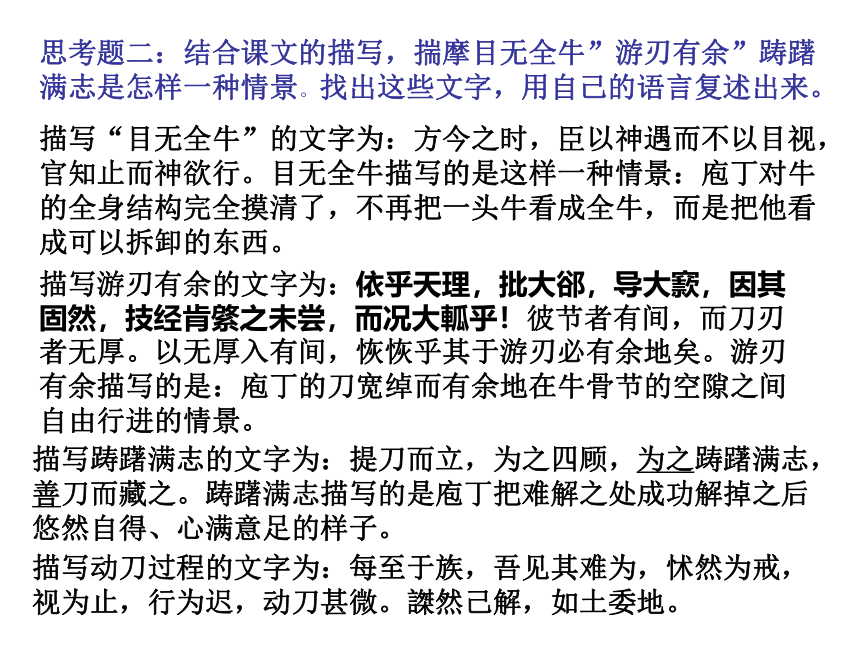 思考题二：结合课文的描写，揣摩目无全牛”游刃有余”踌躇满志是怎样一种情景。找出这些文字，用自己的语言复述出来。

描写“目无全牛”的文字为：方今之时，臣以神遇而不以目视，官知止而神欲行。目无全牛描写的是这样一种情景：庖丁对牛的全身结构完全摸清了，不再把一头牛看成全牛，而是把他看成可以拆卸的东西。

描写游刃有余的文字为：依乎天理，批大郤，导大窾，因其固然，技经肯綮之未尝，而况大軱乎！彼节者有间，而刀刃者无厚。以无厚入有间，恢恢乎其于游刃必有余地矣。游刃有余描写的是：庖丁的刀宽绰而有余地在牛骨节的空隙之间自由行进的情景。

描写踌躇满志的文字为：提刀而立，为之四顾，为之踌躇满志，善刀而藏之。踌躇满志描写的是庖丁把难解之处成功解掉之后悠然自得、心满意足的样子。

描写动刀过程的文字为：每至于族，吾见其难为，怵然为戒，视为止，行为迟，动刀甚微。謋然已解，如土委地。